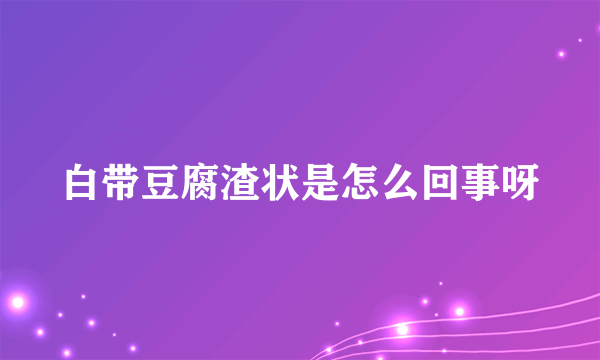 白带豆腐渣状是怎么回事呀